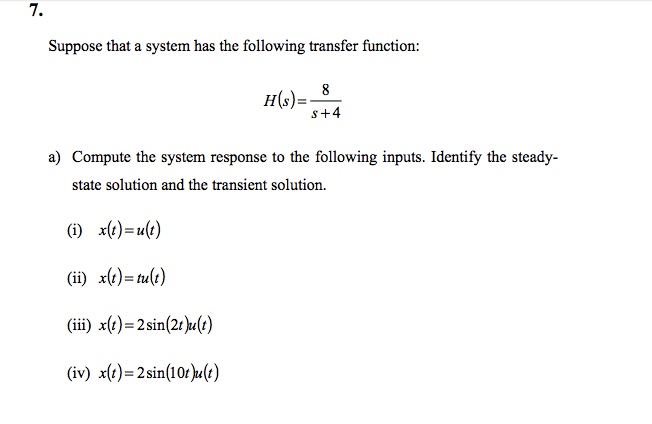 7.

Suppose that a system has the following transfer function:

$H(s)=\frac{8}{s+4}$

a) Compute the system response to the following inputs. Identify the steady-state solution and the transient solution.

(i) $x(t)=u(t)$

(ii) $x(t)=tu(t)$

(iii) $x(t)=2\sin(2t)u(t)$

(iv) $x(t)=2\sin(10t)u(t)$